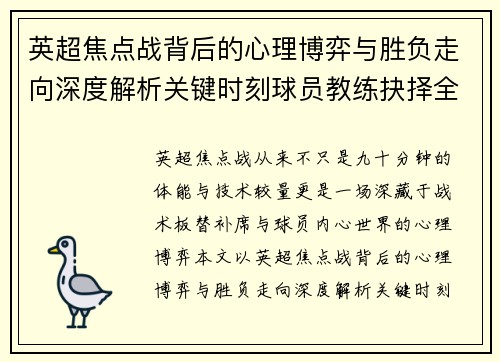 英超焦点战背后的心理博弈与胜负走向深度解析关键时刻球员教练抉择全

英超焦点战从来不只是九十分钟的体能与技术较量更是一场深藏于战术板替补席与球员内心世界的心理博弈本文以英超焦点战背后的心理博弈与胜负走向深度解析关键时刻